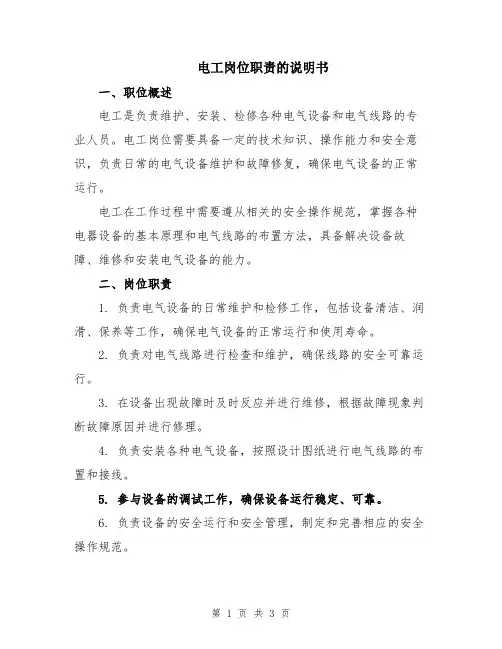 电工岗位职责的说明书

一、职位概述

电工是负责维护、安装、检修各种电气设备和电气线路的专业人员。电工岗位需要具备一定的技术知识、操作能力和安全意识，负责日常的电气设备维护和故障修复，确保电气设备的正常运行。

电工在工作过程中需要遵从相关的安全操作规范，掌握各种电器设备的基本原理和电气线路的布置方法，具备解决设备故障、维修和安装电气设备的能力。

二、岗位职责

1. 负责电气设备的日常维护和检修工作，包括设备清洁、润滑、保养等工作，确保电气设备的正常运行和使用寿命。

2. 负责对电气线路进行检查和维护，确保线路的安全可靠运行。

3. 在设备出现故障时及时反应并进行维修，根据故障现象判断故障原因并进行修理。

4. 负责安装各种电气设备，按照设计图纸进行电气线路的布置和接线。

5. 参与设备的调试工作，确保设备运行稳定、可靠。

6. 负责设备的安全运行和安全管理，制定和完善相应的安全操作规范。

第 1 页 共 3 页